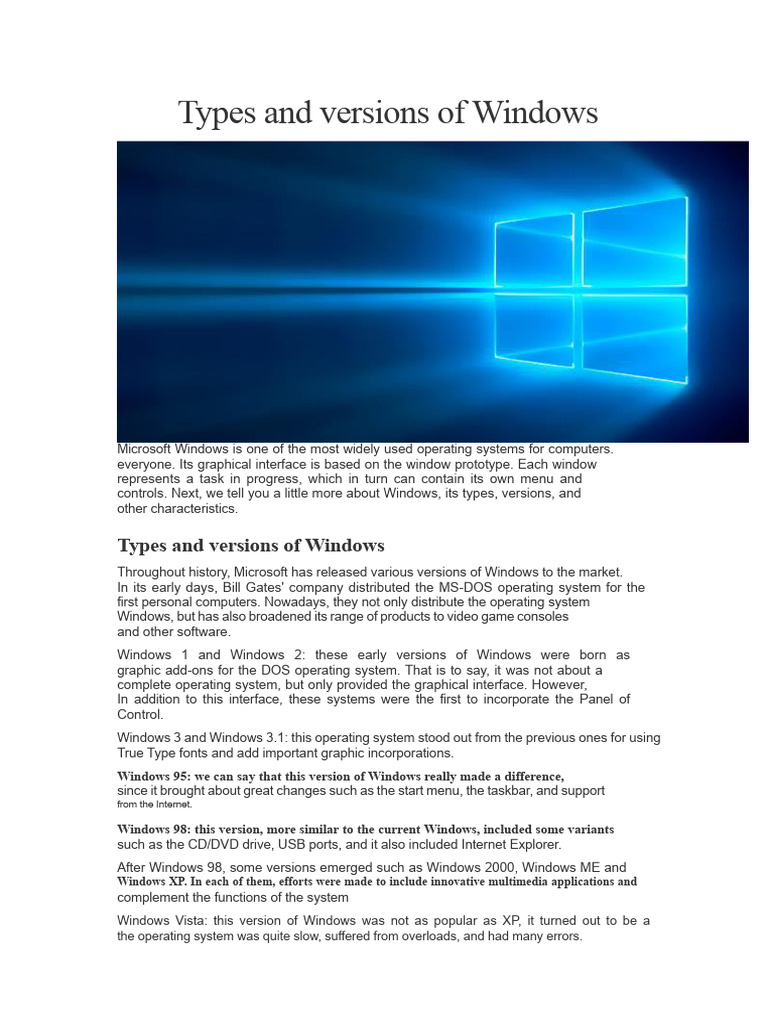 Types and versions of Windows

Microsoft Windows is one of the most widely used operating systems for computers. everyone. Its graphical interface is based on the window prototype. Each window represents a task in progress, which in turn can contain its own menu and controls. Next, we tell you a little more about Windows, its types, versions, and other characteristics.

Types and versions of Windows

Throughout history, Microsoft has released various versions of Windows to the market. In its early days, Bill Gates' company distributed the MS-DOS operating system for the first personal computers. Nowadays, they not only distribute the operating system Windows, but has also broadened its range of products to video game consoles and other software.

Windows 1 and Windows 2: these early versions of Windows were born as graphic add-ons for the DOS operating system. That is to say, it was not about a complete operating system, but only provided the graphical interface. However, In addition to this interface, these systems were the first to incorporate the Panel of Control.

Windows 3 and Windows 3.1: this operating system stood out from the previous ones for using True Type fonts and add important graphic incorporations.

Windows 95: we can say that this version of Windows really made a difference, since it brought about great changes such as the start menu, the taskbar, and support from the Internet.

Windows 98: this version, more similar to the current Windows, included some variants such as the CD/DVD drive, USB ports, and it also included Internet Explorer.

After Windows 98, some versions emerged such as Windows 2000, Windows ME and Windows XP. In each of them, efforts were made to include innovative multimedia applications and complement the functions of the system

Windows Vista: this version of Windows was not as popular as XP, it turned out to be a the operating system was quite slow, suffered from overloads, and had many errors.